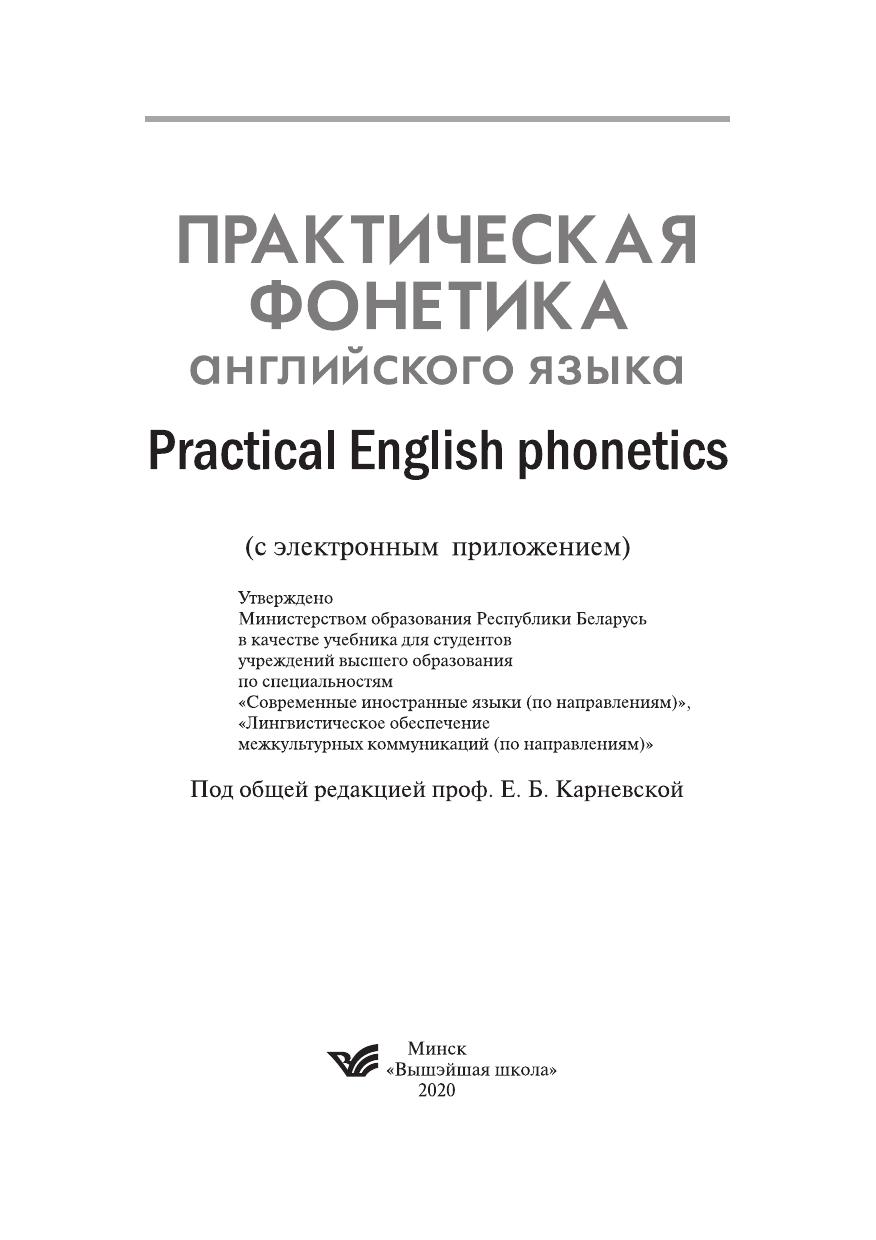 ПРАКТИЧЕСКАЯ ФОНЕТИКА английского языка

Practical English phonetics

(с электронным приложением)

Утверждено
Министерством образования Республики Беларусь
в качестве учебника для студентов
учреждений высшего образования
по специальностям
«Современные иностранные языки (по направлениям)»,
«Лингвистическое обеспечение
межкультурных коммуникаций (по направлениям)»

Под общей редакцией проф. Е. Б. Карневской

Минск
«Вышэйшая школа»
2020